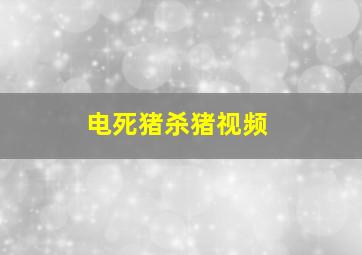 电死猪杀猪视频